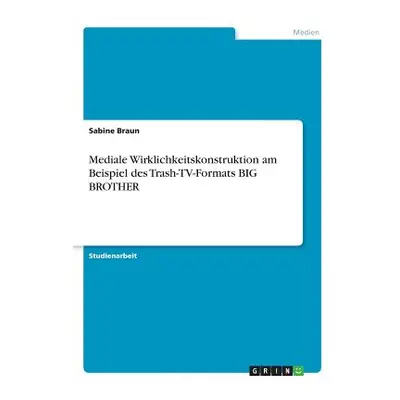 Medien

Sabine Braun

Mediale Wirklichkeitskonstruktion am Beispiel des Trash-TV-Formats BIG BROTHER

Studienarbeit

GRIN